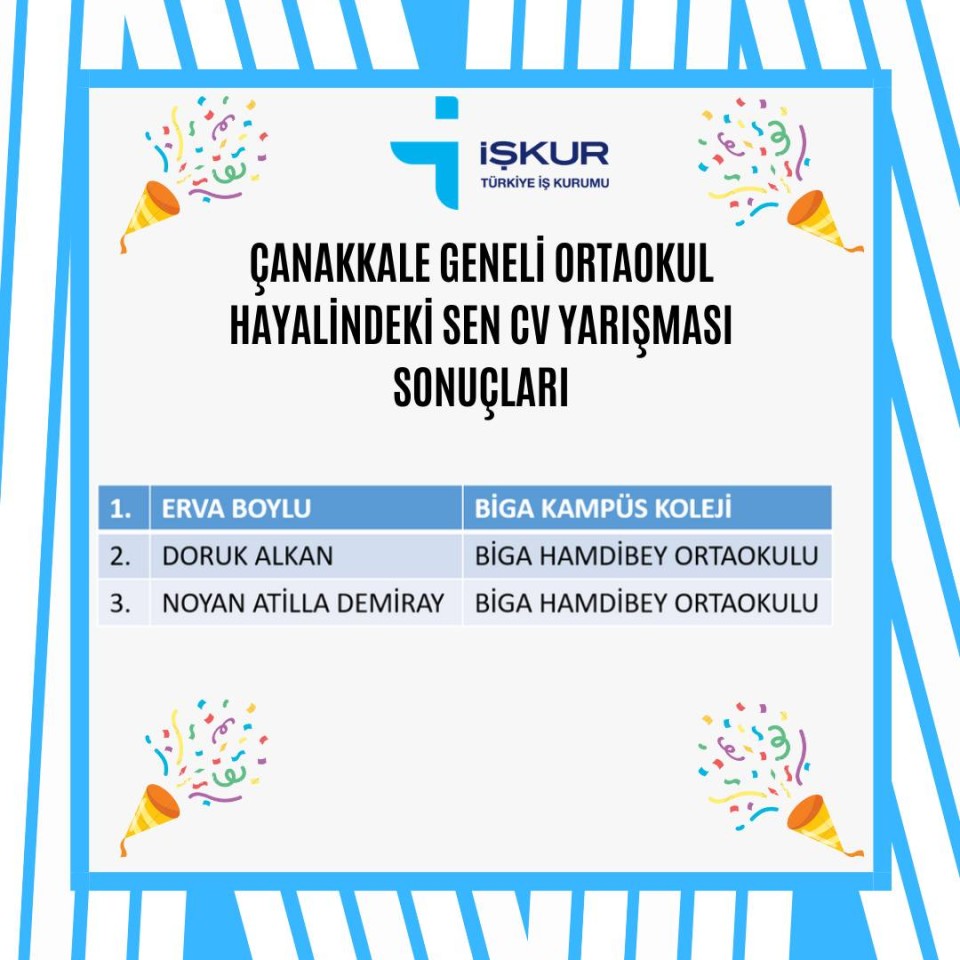 İŞKUR
TÜRKİYE İŞ KURUMU

ÇANAKKALE GENELİ ORTAOKUL HAYALİNDEKİ SEN CV YARIŞMASI SONUÇLARI

| 1. | ERVA BOYLU | BİGA KAMPÜS KOLEJİ |
|---|---|---|
| 2. | DORUK ALKAN | BİGA HAMDİBEY ORTAOKULU |
| 3. | NOYAN ATİLLA DEMİRAY | BİGA HAMDİBEY ORTAOKULU |